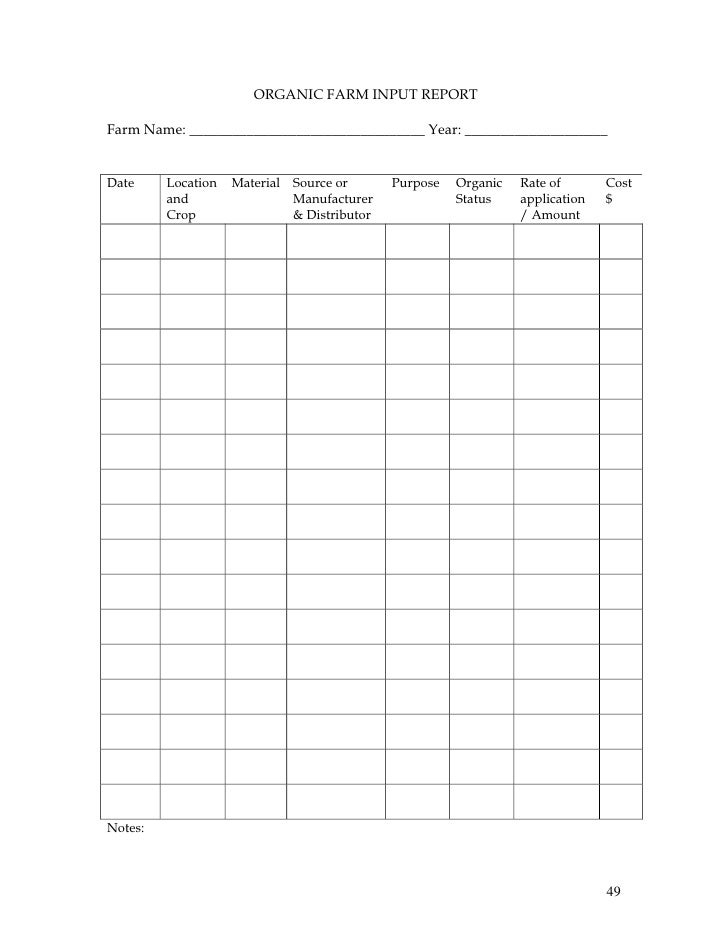 ORGANIC FARM INPUT REPORT

Farm Name: ____ Year: ____

| Date | Location and Crop | Material | Source or Manufacturer & Distributor | Purpose | Organic Status | Rate of application / Amount | Cost $ |
|---|---|---|---|---|---|---|---|
| | | | | | | | |
| | | | | | | | |
| | | | | | | | |
| | | | | | | | |
| | | | | | | | |
| | | | | | | | |
| | | | | | | | |
| | | | | | | | |
| | | | | | | | |
| | | | | | | | |
| | | | | | | | |
| | | | | | | | |
| | | | | | | | |
| | | | | | | | |
| | | | | | | | |
| | | | | | | | |
| | | | | | | | |

Notes:

49